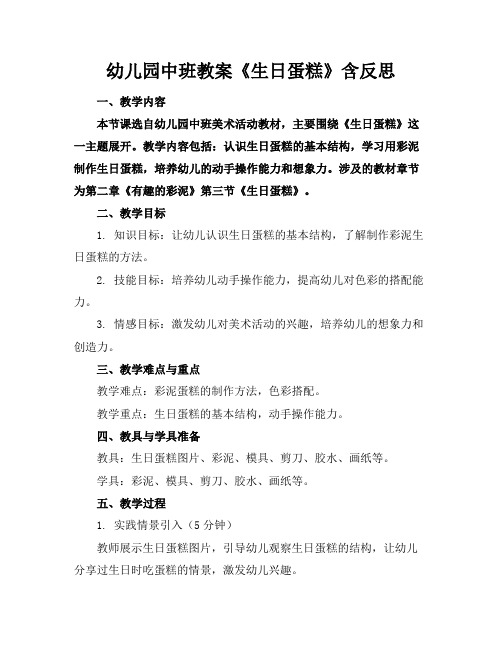 幼儿园中班教案《生日蛋糕》含反思

一、教学内容

本节课选自幼儿园中班美术活动教材，主要围绕《生日蛋糕》这一主题展开。教学内容包括：认识生日蛋糕的基本结构，学习用彩泥制作生日蛋糕，培养幼儿的动手操作能力和想象力。涉及的教材章节为第二章《有趣的彩泥》第三节《生日蛋糕》。

二、教学目标

1. 知识目标：让幼儿认识生日蛋糕的基本结构，了解制作彩泥生日蛋糕的方法。

2. 技能目标：培养幼儿动手操作能力，提高幼儿对色彩的搭配能力。

3. 情感目标：激发幼儿对美术活动的兴趣，培养幼儿的想象力和创造力。

三、教学难点与重点

教学难点：彩泥蛋糕的制作方法，色彩搭配。

教学重点：生日蛋糕的基本结构，动手操作能力。

四、教具与学具准备

教具：生日蛋糕图片、彩泥、模具、剪刀、胶水、画纸等。

学具：彩泥、模具、剪刀、胶水、画纸等。

五、教学过程

1. 实践情景引入（5 分钟）

教师展示生日蛋糕图片，引导幼儿观察生日蛋糕的结构，让幼儿分享过生日时吃蛋糕的情景，激发幼儿兴趣。